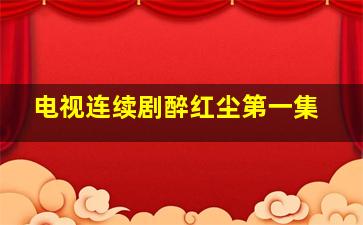 电视连续剧醉红尘第一集